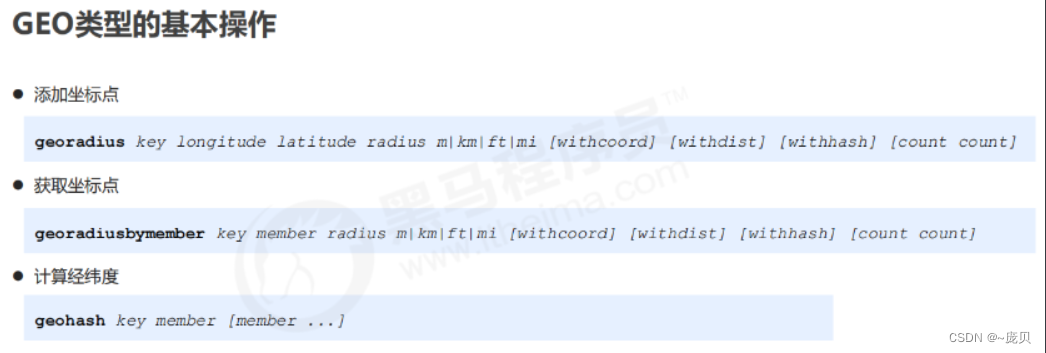 GEO类型的基本操作

● 添加坐标点

georadius key longitude latitude radius m|km|ft|mi [withcoord] [withdist] [withhash] [count count]

● 获取坐标点

georadiusbymember key member radius m|km|ft|mi [withcoord] [withdist] [withhash] [count count]

● 计算经纬度

geohash key member [member ...]

黑马程序员™ www.itheima.com

CSDN @~庞贝